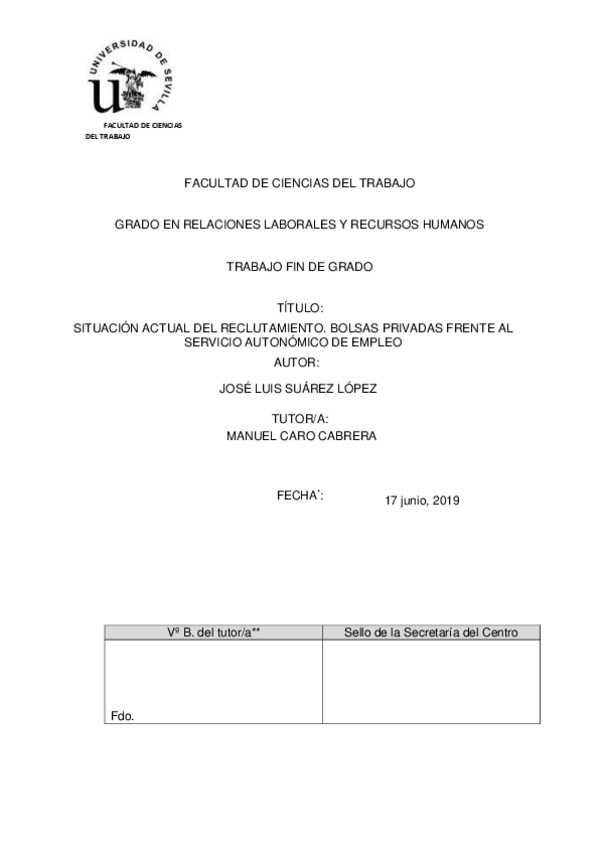 UNIVERSIDAD DE SEVILLA

FACULTAD DE CIENCIAS DEL TRABAJO

FACULTAD DE CIENCIAS DEL TRABAJO

GRADO EN RELACIONES LABORALES Y RECURSOS HUMANOS

TRABAJO FIN DE GRADO

TÍTULO:
SITUACIÓN ACTUAL DEL RECLUTAMIENTO. BOLSAS PRIVADAS FRENTE AL SERVICIO AUTONÓMICO DE EMPLEO
AUTOR:

JOSÉ LUIS SUÁREZ LÓPEZ

TUTOR/A:
MANUEL CARO CABRERA

FECHA*: 17 junio, 2019

| Vº B. del tutor/a** | Sello de la Secretaría del Centro |
|---|---|
| Fdo. | |